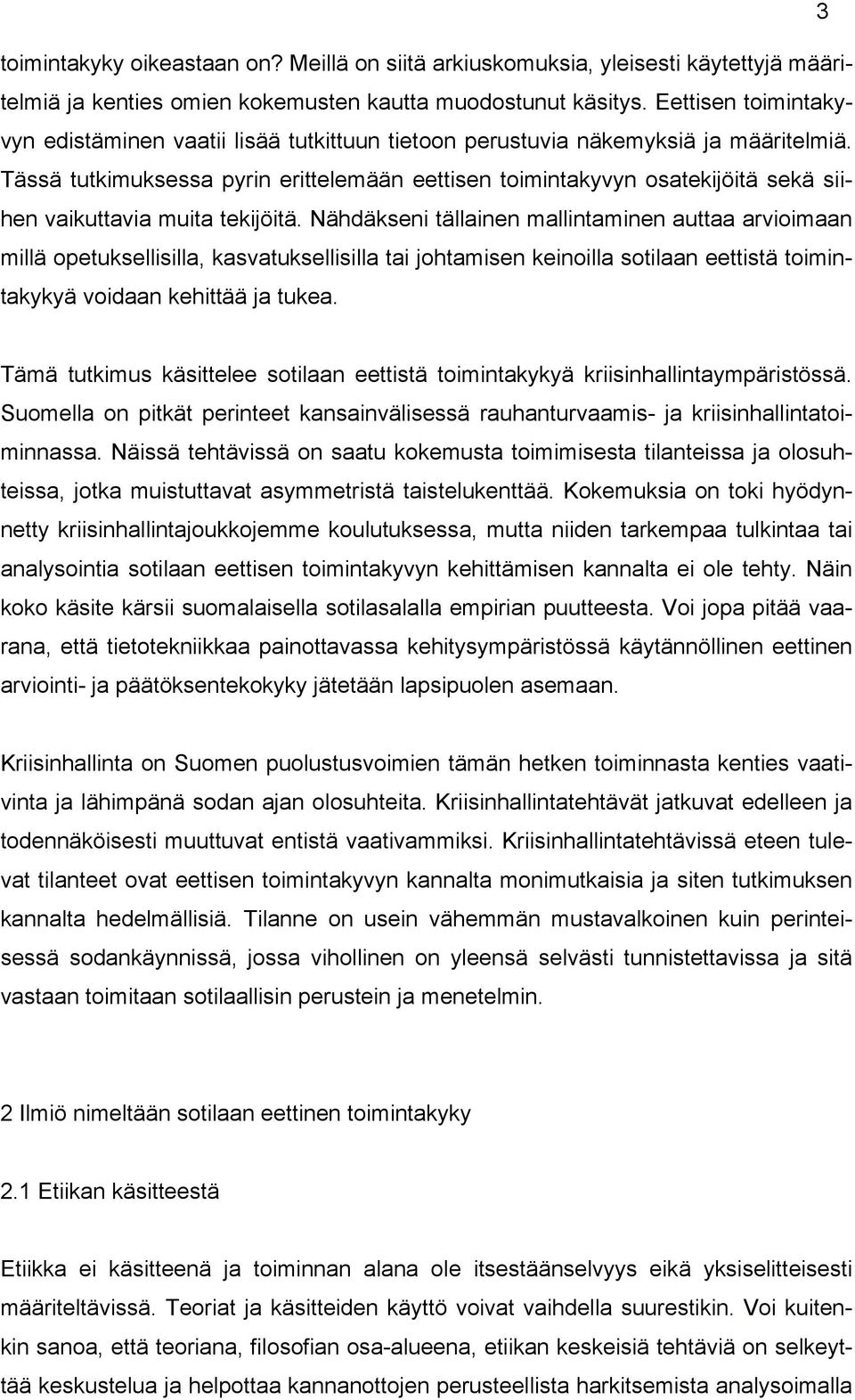 3

toimintakyky oikeastaan on? Meillä on siitä arkiuskomuksia, yleisesti käytettyjä määritelmiä ja kenties omien kokemusten kautta muodostunut käsitys. Eettisen toimintakyvyn edistäminen vaatii lisää tutkittuun tietoon perustuvia näkemyksiä ja määritelmiä. Tässä tutkimuksessa pyrin erittelemään eettisen toimintakyvyn osatekijöitä sekä siihen vaikuttavia muita tekijöitä. Nähdäkseni tällainen mallintaminen auttaa arvioimaan millä opetuksellisilla, kasvatuksellisilla tai johtamisen keinoilla sotilaan eettistä toimintakykyä voidaan kehittää ja tukea.

Tämä tutkimus käsittelee sotilaan eettistä toimintakykyä kriisinhallintaympäristössä. Suomella on pitkät perinteet kansainvälisessä rauhanturvaamis- ja kriisinhallintatoiminnassa. Näissä tehtävissä on saatu kokemusta toimimisesta tilanteissa ja olosuhteissa, jotka muistuttavat asymmetristä taistelukenttää. Kokemuksia on toki hyödynnetty kriisinhallintajoukkojemme koulutuksessa, mutta niiden tarkempaa tulkintaa tai analysointia sotilaan eettisen toimintakyvyn kehittämisen kannalta ei ole tehty. Näin koko käsite kärsii suomalaisella sotilasalalla empirian puutteesta. Voi jopa pitää vaarana, että tietotekniikkaa painottavassa kehitysympäristössä käytännöllinen eettinen arviointi- ja päätöksentekokyky jätetään lapsipuolen asemaan.

Kriisinhallinta on Suomen puolustusvoimien tämän hetken toiminnasta kenties vaativinta ja lähimpänä sodan ajan olosuhteita. Kriisinhallintatehtävät jatkuvat edelleen ja todennäköisesti muuttuvat entistä vaativammiksi. Kriisinhallintatehtävissä eteen tulevat tilanteet ovat eettisen toimintakyvyn kannalta monimutkaisia ja siten tutkimuksen kannalta hedelmällisiä. Tilanne on usein vähemmän mustavalkoinen kuin perinteisessä sodankäynnissä, jossa vihollinen on yleensä selvästi tunnistettavissa ja sitä vastaan toimitaan sotilaallisin perustein ja menetelmin.

2 Ilmiö nimeltään sotilaan eettinen toimintakyky

2.1 Etiikan käsitteestä

Etiikka ei käsitteenä ja toiminnan alana ole itsestäänselvyys eikä yksiselitteisesti määriteltävissä. Teoriat ja käsitteiden käyttö voivat vaihdella suurestikin. Voi kuitenkin sanoa, että teoriana, filosofian osa-alueena, etiikan keskeisiä tehtäviä on selkeyttää keskustelua ja helpottaa kannanottojen perusteellista harkitsemista analysoimalla